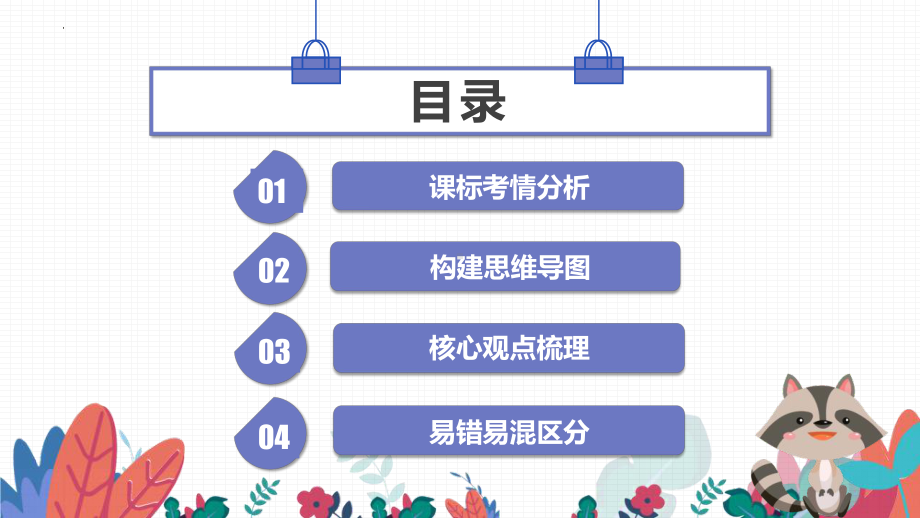 目录

01
课标考情分析

02
构建思维导图

03
核心观点梳理

04
易错易混区分